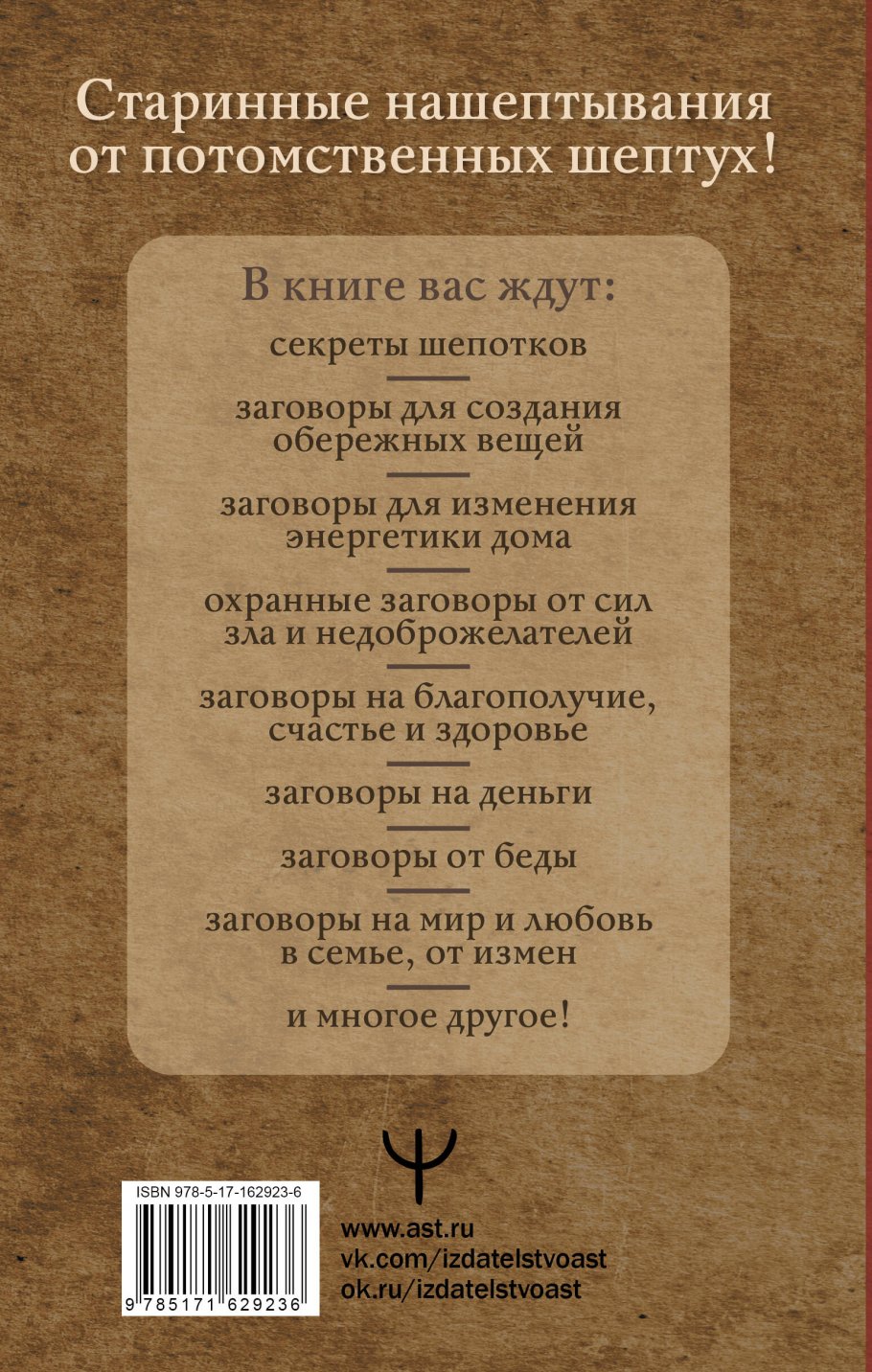 Старинные нашептывания от потомственных шептух!

В книге вас ждут:

секреты шепотков

заговоры для создания обережных вещей

заговоры для изменения энергетики дома

охранные заговоры от сил зла и недоброжелателей

заговоры на благополучие, счастье и здоровье

заговоры на деньги

заговоры от беды

заговоры на мир и любовь в семье, от измен

и многое другое!

ISBN 978-5-17-162923-6

9 785171 629236

www.ast.ru
vk.com/izdatelstvoast
ok.ru/izdatelstvoast